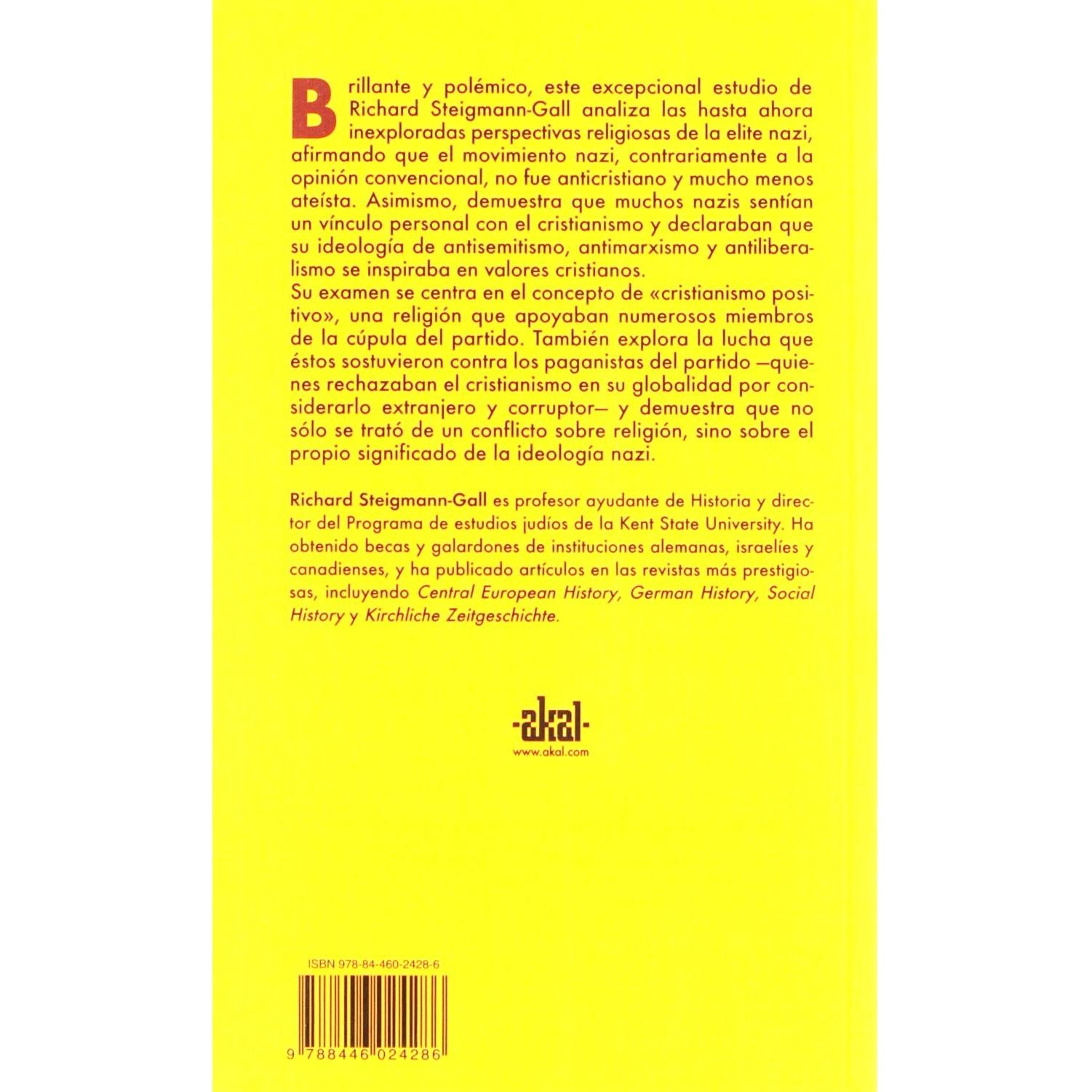 Brillante y polémico, este excepcional estudio de Richard Steigmann-Gall analiza las hasta ahora inexploradas perspectivas religiosas de la elite nazi, afirmando que el movimiento nazi, contrariamente a la opinión convencional, no fue anticristiano y mucho menos ateísta. Asimismo, demuestra que muchos nazis sentían un vínculo personal con el cristianismo y declaraban que su ideología de antisemitismo, antimarxismo y antiliberalismo se inspiraba en valores cristianos.

Su examen se centra en el concepto de «cristianismo positivo», una religión que apoyaban numerosos miembros de la cúpula del partido. También explora la lucha que éstos sostuvieron contra los paganistas del partido —quienes rechazaban el cristianismo en su globalidad por considerarlo extranjero y corruptor— y demuestra que no sólo se trató de un conflicto sobre religión, sino sobre el propio significado de la ideología nazi.

Richard Steigmann-Gall es profesor ayudante de Historia y director del Programa de estudios judíos de la Kent State University. Ha obtenido becas y galardones de instituciones alemanas, israelíes y canadienses, y ha publicado artículos en las revistas más prestigiosas, incluyendo Central European History, German History, Social History y Kirchliche Zeitgeschichte.

-akal-
www.akal.com

ISBN 978-84-460-2428-6

9 788446 024286